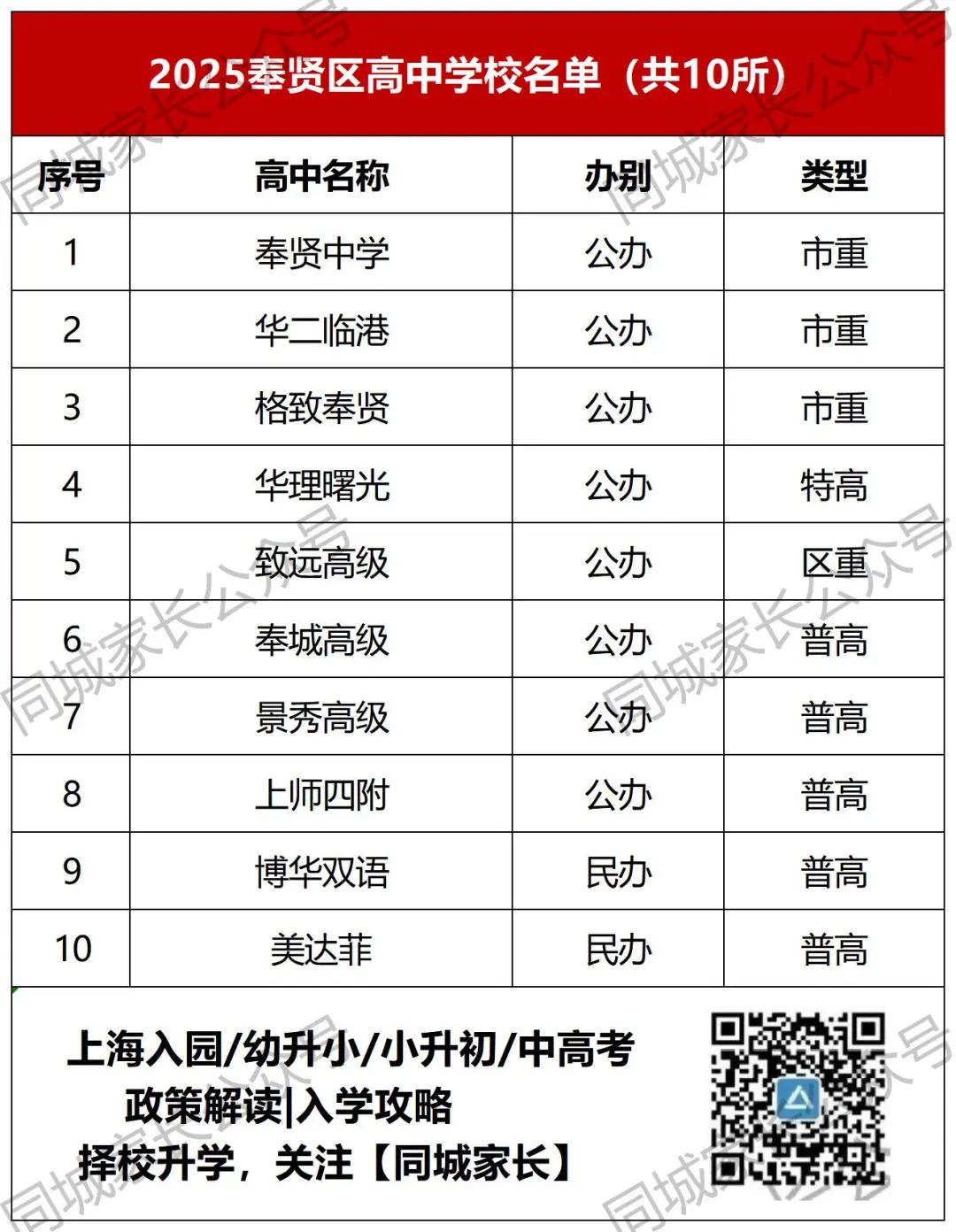 2025奉贤区高中学校名单（共10所）

| 序号 | 高中名称 | 办别 | 类型 |
|---|---|---|---|
| 1 | 奉贤中学 | 公办 | 市重 |
| 2 | 华二临港 | 公办 | 市重 |
| 3 | 格致奉贤 | 公办 | 市重 |
| 4 | 华理曙光 | 公办 | 特高 |
| 5 | 致远高级 | 公办 | 区重 |
| 6 | 奉城高级 | 公办 | 普高 |
| 7 | 景秀高级 | 公办 | 普高 |
| 8 | 上师四附 | 公办 | 普高 |
| 9 | 博华双语 | 民办 | 普高 |
| 10 | 美达菲 | 民办 | 普高 |

上海入园/幼升小/小升初/中高考
政策解读|入学攻略
择校升学，关注【同城家长】

同城家长公众号